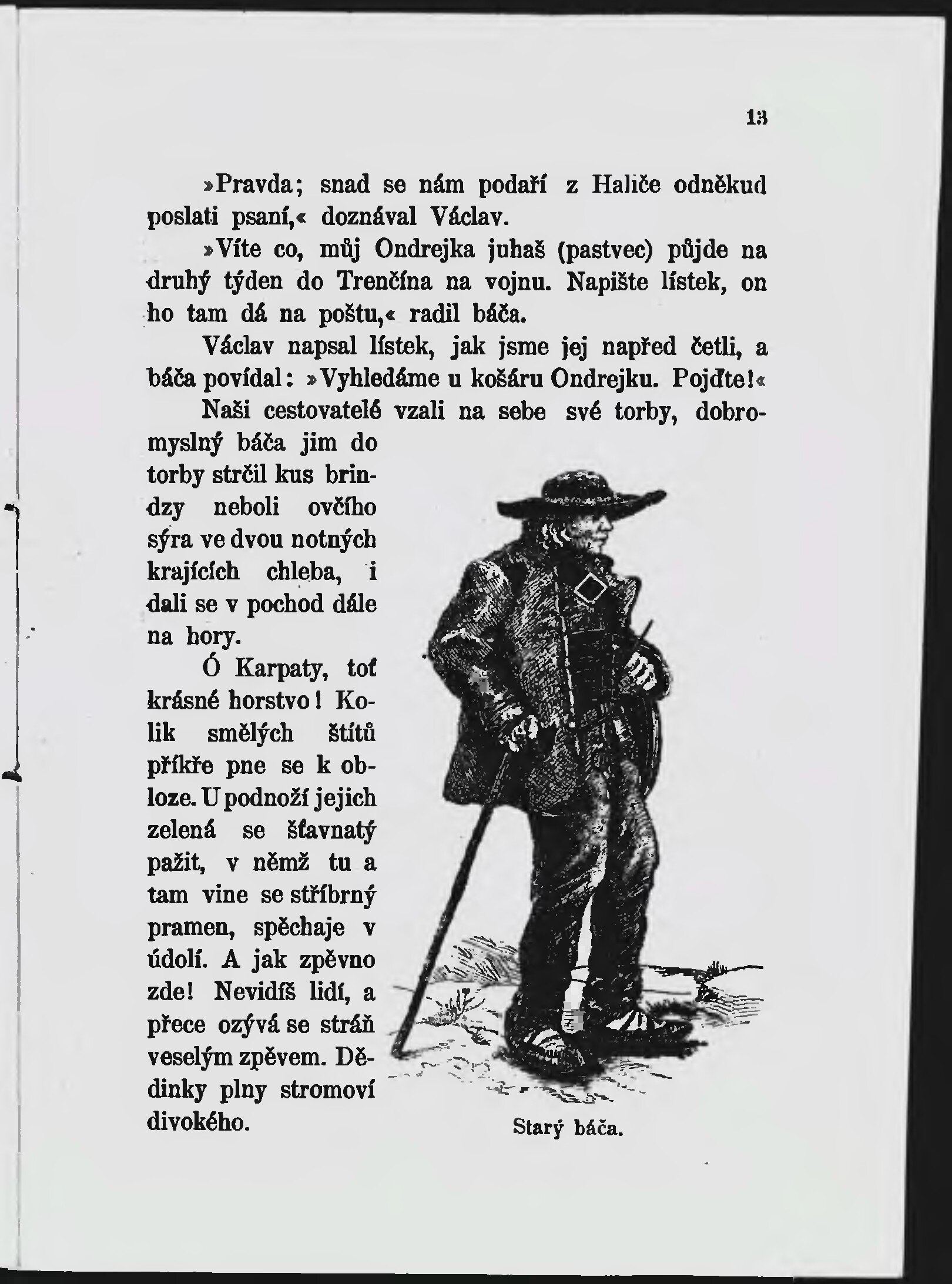 13

»Pravda; snad se nám podaří z Haliče odněkud poslati psaní,« doznával Václav.

»Víte co, můj Ondrejka juhaš (pastvec) půjde na druhý týden do Trenčína na vojnu. Napište lístek, on ho tam dá na poštu,« radil báča.

Václav napsal lístek, jak jsme jej napřed četli, a báča povídal: »Vyhledáme u košáru Ondrejku. Pojďte!«

Naši cestovatelé vzali na sebe své torby, dobromyslný báča jim do torby strčil kus brindzy neboli ovčího sýra ve dvou notných krajících chleba, i dali se v pochod dále na hory.

Ó Karpaty, toť krásné horstvo! Kolik smělých štítů příkře pne se k obloze. U podnoží jejich zelená se šťavnatý pažit, v němž tu a tam vine se stříbrný pramen, spěchaje v údolí. A jak zpěvno zde! Nevidíš lidí, a přece ozývá se stráň veselým zpěvem. Dědinky plny stromoví divokého.

Starý báča.